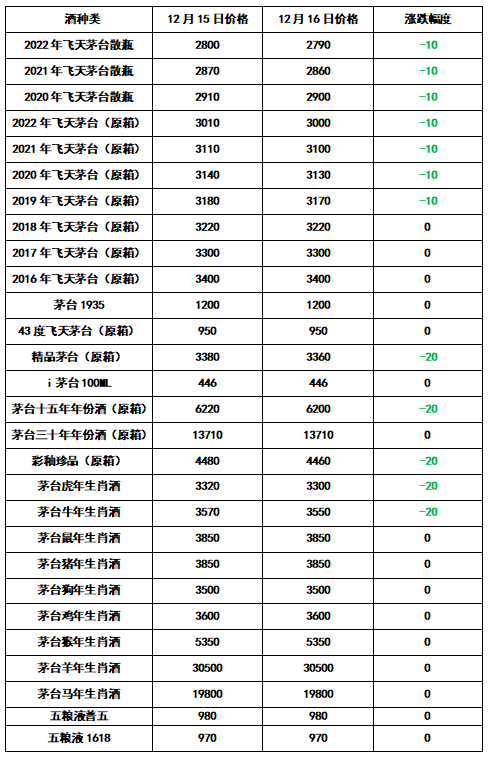 | 酒种类 | 12月15日价格 | 12月16日价格 | 涨跌幅度 |
|---|---|---|---|
| 2022年飞天茅台散瓶 | 2800 | 2790 | -10 |
| 2021年飞天茅台散瓶 | 2870 | 2860 | -10 |
| 2020年飞天茅台散瓶 | 2910 | 2900 | -10 |
| 2022年飞天茅台（原箱） | 3010 | 3000 | -10 |
| 2021年飞天茅台（原箱） | 3110 | 3100 | -10 |
| 2020年飞天茅台（原箱） | 3140 | 3130 | -10 |
| 2019年飞天茅台（原箱） | 3180 | 3170 | -10 |
| 2018年飞天茅台（原箱） | 3220 | 3220 | 0 |
| 2017年飞天茅台（原箱） | 3300 | 3300 | 0 |
| 2016年飞天茅台（原箱） | 3400 | 3400 | 0 |
| 茅台1935 | 1200 | 1200 | 0 |
| 43度飞天茅台（原箱） | 950 | 950 | 0 |
| 精品茅台（原箱） | 3380 | 3360 | -20 |
| i茅台100ML | 446 | 446 | 0 |
| 茅台十五年年份酒（原箱） | 6220 | 6200 | -20 |
| 茅台三十年年份酒（原箱） | 13710 | 13710 | 0 |
| 彩釉珍品（原箱） | 4480 | 4460 | -20 |
| 茅台虎年生肖酒 | 3320 | 3300 | -20 |
| 茅台牛年生肖酒 | 3570 | 3550 | -20 |
| 茅台鼠年生肖酒 | 3850 | 3850 | 0 |
| 茅台猪年生肖酒 | 3850 | 3850 | 0 |
| 茅台狗年生肖酒 | 3500 | 3500 | 0 |
| 茅台鸡年生肖酒 | 3600 | 3600 | 0 |
| 茅台猴年生肖酒 | 5350 | 5350 | 0 |
| 茅台羊年生肖酒 | 30500 | 30500 | 0 |
| 茅台马年生肖酒 | 19800 | 19800 | 0 |
| 五粮液普五 | 980 | 980 | 0 |
| 五粮液1618 | 970 | 970 | 0 |